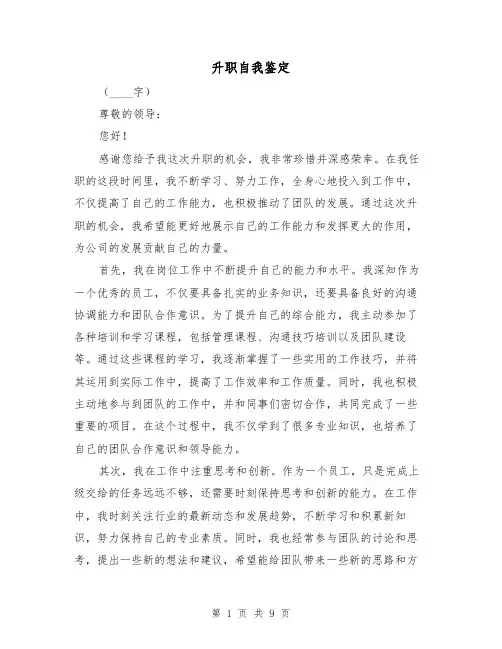 升职自我鉴定

（____字）

尊敬的领导：

您好！

感谢您给予我这次升职的机会，我非常珍惜并深感荣幸。在我任职的这段时间里，我不断学习、努力工作，全身心地投入到工作中，不仅提高了自己的工作能力，也积极推动了团队的发展。通过这次升职的机会，我希望能更好地展示自己的工作能力和发挥更大的作用，为公司的发展贡献自己的力量。

首先，我在岗位工作中不断提升自己的能力和水平。我深知作为一个优秀的员工，不仅要具备扎实的业务知识，还要具备良好的沟通协调能力和团队合作意识。为了提升自己的综合能力，我主动参加了各种培训和学习课程，包括管理课程、沟通技巧培训以及团队建设等。通过这些课程的学习，我逐渐掌握了一些实用的工作技巧，并将其运用到实际工作中，提高了工作效率和工作质量。同时，我也积极主动地参与到团队的工作中，并和同事们密切合作，共同完成了一些重要的项目。在这个过程中，我不仅学到了很多专业知识，也培养了自己的团队合作意识和领导能力。

其次，我在工作中注重思考和创新。作为一个员工，只是完成上级交给的任务远远不够，还需要时刻保持思考和创新的能力。在工作中，我时刻关注行业的最新动态和发展趋势，不断学习和积累新知识，努力保持自己的专业素质。同时，我也经常参与团队的讨论和思考，提出一些新的想法和建议，希望能给团队带来一些新的思路和方

第 1 页 共 9 页